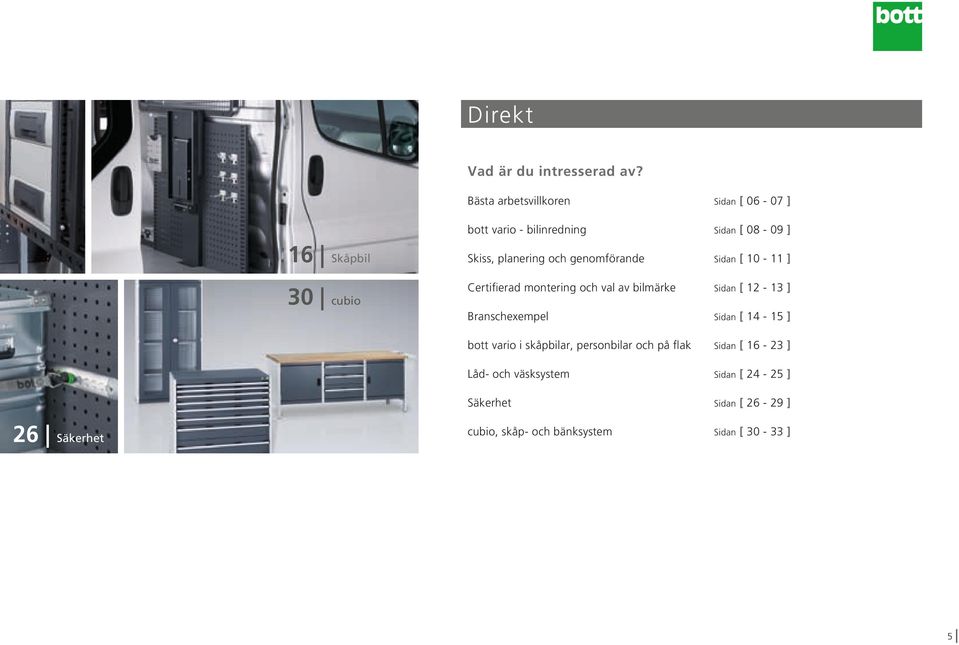 bott

16 | Skåpbil

30 | cubio

26 | Säkerhet

Direkt

Vad är du intresserad av?

| | |
|---|---|
| Bästa arbetsvillkoren | Sidan [ 06 - 07 ] |
| bott vario - bilinredning | Sidan [ 08 - 09 ] |
| Skiss, planering och genomförande | Sidan [ 10 - 11 ] |
| Certifierad montering och val av bilmärke | Sidan [ 12 - 13 ] |
| Branschexempel | Sidan [ 14 - 15 ] |
| bott vario i skåpbilar, personbilar och på flak | Sidan [ 16 - 23 ] |
| Låd- och väsksystem | Sidan [ 24 - 25 ] |
| Säkerhet | Sidan [ 26 - 29 ] |
| cubio, skåp- och bänksystem | Sidan [ 30 - 33 ] |

5